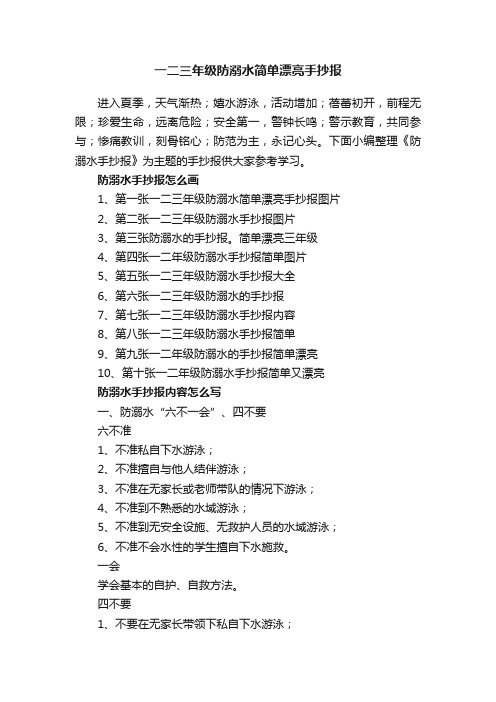 一二三年级防溺水简单漂亮手抄报

进入夏季，天气渐热；嬉水游泳，活动增加；蓓蕾初开，前程无限；珍爱生命，远离危险；安全第一，警钟长鸣；警示教育，共同参与；惨痛教训，刻骨铭心；防范为主，永记心头。下面小编整理《防溺水手抄报》为主题的手抄报供大家参考学习。

防溺水手抄报怎么画

1、第一张一二三年级防溺水简单漂亮手抄报图片

2、第二张一二三年级防溺水手抄报图片

3、第三张防溺水的手抄报。简单漂亮三年级

4、第四张一二年级防溺水手抄报简单图片

5、第五张一二三年级防溺水手抄报大全

6、第六张一二三年级防溺水的手抄报

7、第七张一二三年级防溺水手抄报内容

8、第八张一二三年级防溺水手抄报简单

9、第九张一二年级防溺水的手抄报简单漂亮

10、第十张一二年级防溺水手抄报简单又漂亮

防溺水手抄报内容怎么写

一、防溺水“六不一会”、四不要

六不准

1、不准私自下水游泳；

2、不准擅自与他人结伴游泳；

3、不准在无家长或老师带队的情况下游泳；

4、不准到不熟悉的水域游泳；

5、不准到无安全设施、无救护人员的水域游泳；

6、不准不会水性的学生擅自下水施救。

一会

学会基本的自护、自救方法。

四不要

1、不要在无家长带领下私自下水游泳；